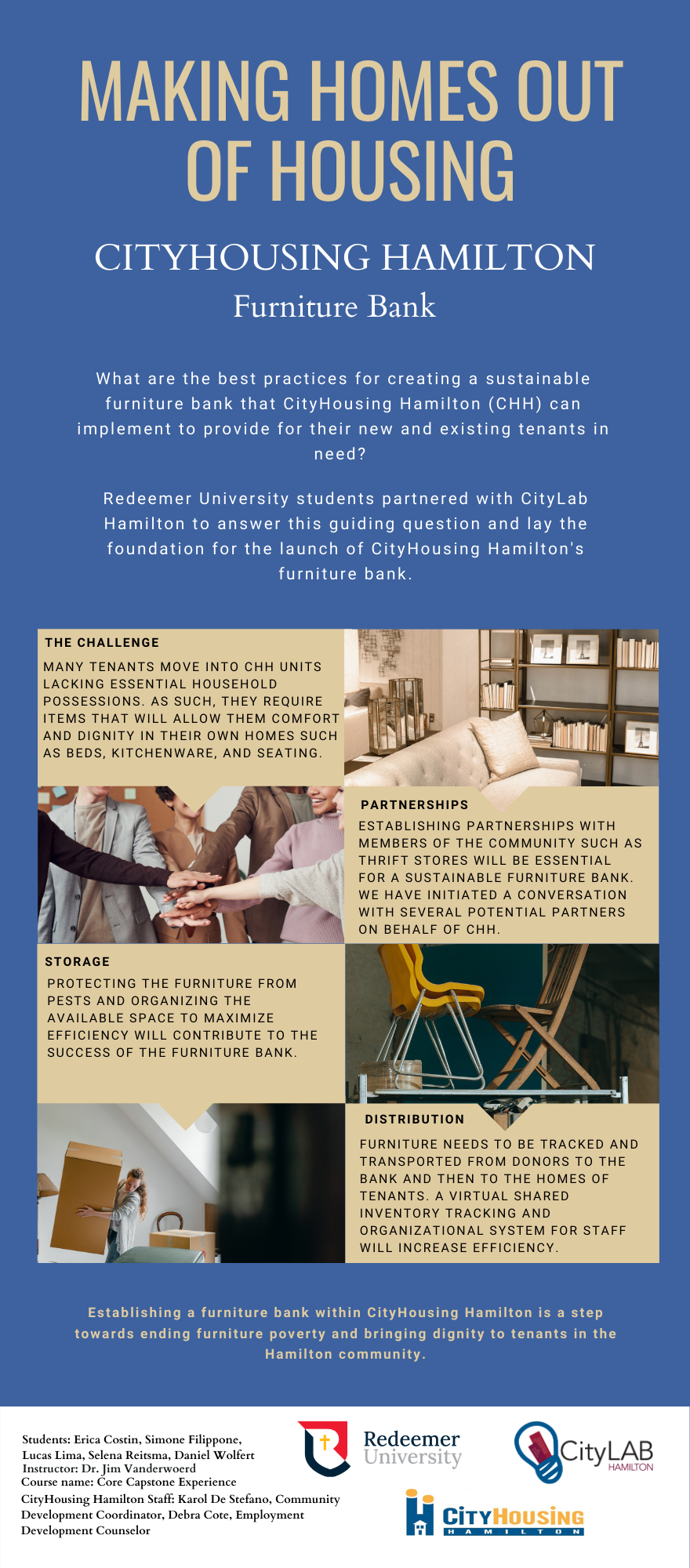 MAKING HOMES OUT OF HOUSING

CITYHOUSING HAMILTON

Furniture Bank

What are the best practices for creating a sustainable furniture bank that CityHousing Hamilton (CHH) can implement to provide for their new and existing tenants in need?

Redeemer University students partnered with CityLab Hamilton to answer this guiding question and lay the foundation for the launch of CityHousing Hamilton's furniture bank.

THE CHALLENGE

MANY TENANTS MOVE INTO CHH UNITS LACKING ESSENTIAL HOUSEHOLD POSSESSIONS. AS SUCH, THEY REQUIRE ITEMS THAT WILL ALLOW THEM COMFORT AND DIGNITY IN THEIR OWN HOMES SUCH AS BEDS, KITCHENWARE, AND SEATING.

PARTNERSHIPS

ESTABLISHING PARTNERSHIPS WITH MEMBERS OF THE COMMUNITY SUCH AS THRIFT STORES WILL BE ESSENTIAL FOR A SUSTAINABLE FURNITURE BANK. WE HAVE INITIATED A CONVERSATION WITH SEVERAL POTENTIAL PARTNERS ON BEHALF OF CHH.

STORAGE

PROTECTING THE FURNITURE FROM PESTS AND ORGANIZING THE AVAILABLE SPACE TO MAXIMIZE EFFICIENCY WILL CONTRIBUTE TO THE SUCCESS OF THE FURNITURE BANK.

DISTRIBUTION

FURNITURE NEEDS TO BE TRACKED AND TRANSPORTED FROM DONORS TO THE BANK AND THEN TO THE HOMES OF TENANTS. A VIRTUAL SHARED INVENTORY TRACKING AND ORGANIZATIONAL SYSTEM FOR STAFF WILL INCREASE EFFICIENCY.

Establishing a furniture bank within CityHousing Hamilton is a step towards ending furniture poverty and bringing dignity to tenants in the Hamilton community.

Students: Erica Costin, Simone Filippone, Lucas Lima, Selena Reitsma, Daniel Wolfert
Instructor: Dr. Jim Vanderwoerd
Course name: Core Capstone Experience
CityHousing Hamilton Staff: Karol De Stefano, Community Development Coordinator, Debra Cote, Employment Development Counselor

Redeemer University

CityLAB HAMILTON

CITYHOUSING HAMILTON